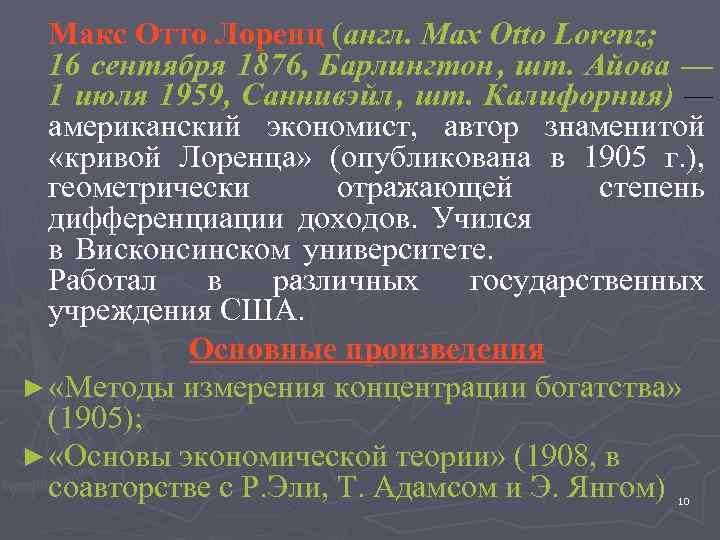 Макс Отто Лоренц (англ. Max Otto Lorenz; 16 сентября 1876, Барлингтон, шт. Айова — 1 июля 1959, Саннивэйл, шт. Калифорния) — американский экономист, автор знаменитой «кривой Лоренца» (опубликована в 1905 г.), геометрически отражающей степень дифференциации доходов. Учился в Висконсинском университете. Работал в различных государственных учреждения США.

Основные произведения

►«Методы измерения концентрации богатства» (1905);

►«Основы экономической теории» (1908, в соавторстве с Р.Эли, Т. Адамсом и Э. Янгом)

10